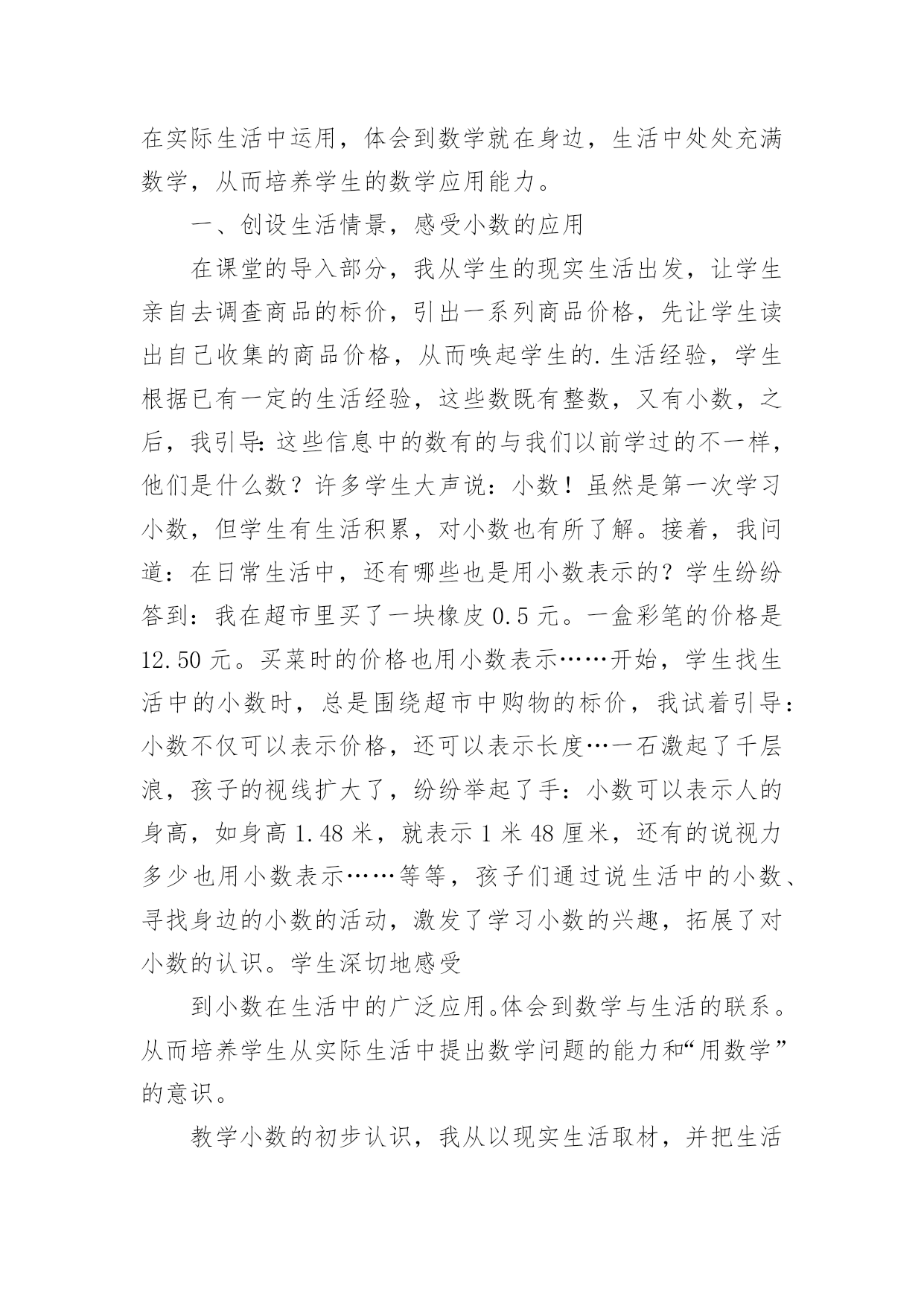 在实际生活中运用，体会到数学就在身边，生活中处处充满数学，从而培养学生的数学应用能力。

一、创设生活情景，感受小数的应用

在课堂的导入部分，我从学生的现实生活出发，让学生亲自去调查商品的标价，引出一系列商品价格，先让学生读出自己收集的商品价格，从而唤起学生的.生活经验，学生根据已有一定的生活经验，这些数既有整数，又有小数，之后，我引导:这些信息中的数有的与我们以前学过的不一样，他们是什么数？许多学生大声说：小数！虽然是第一次学习小数，但学生有生活积累，对小数也有所了解。接着，我问道：在日常生活中，还有哪些也是用小数表示的？学生纷纷答到：我在超市里买了一块橡皮 0.5 元。一盒彩笔的价格是 12.50 元。买菜时的价格也用小数表示……开始，学生找生活中的小数时，总是围绕超市中购物的标价，我试着引导：小数不仅可以表示价格，还可以表示长度…一石激起了千层浪，孩子的视线扩大了，纷纷举起了手：小数可以表示人的身高，如身高 1.48 米，就表示 1 米 48 厘米，还有的说视力多少也用小数表示……等等，孩子们通过说生活中的小数、寻找身边的小数的活动，激发了学习小数的兴趣，拓展了对小数的认识。学生深切地感受

到小数在生活中的广泛应用。体会到数学与生活的联系。从而培养学生从实际生活中提出数学问题的能力和“用数学”的意识。

教学小数的初步认识，我从以现实生活取材，并把生活